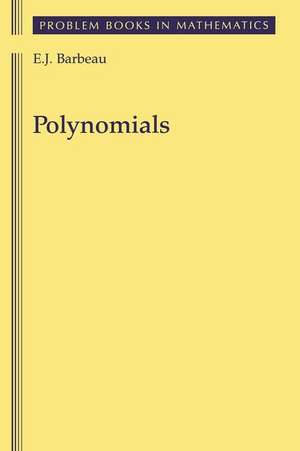 PROBLEM BOOKS IN MATHEMATICS

E.J. Barbeau

Polynomials